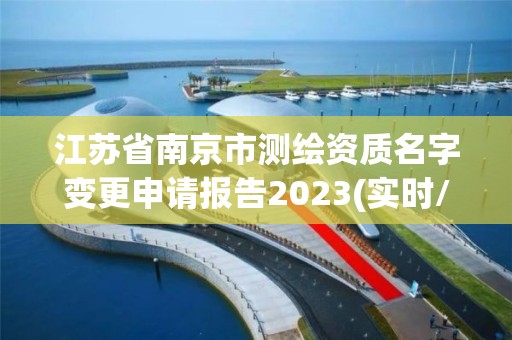 江苏省南京市测绘资质名字变更申请报告2023(实时/